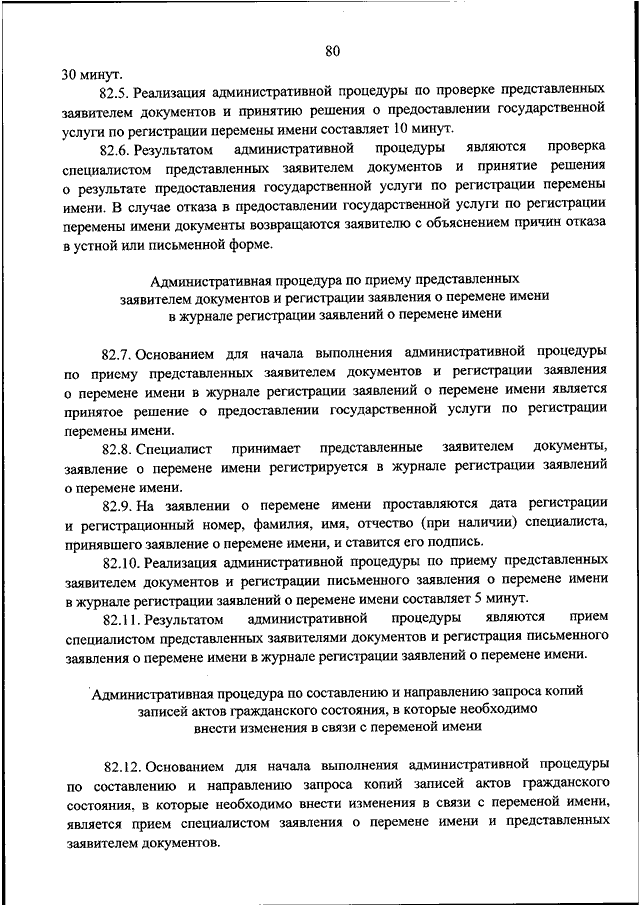 80

30 минут.

82.5. Реализация административной процедуры по проверке представленных заявителем документов и принятию решения о предоставлении государственной услуги по регистрации перемены имени составляет 10 минут.

82.6. Результатом административной процедуры являются проверка специалистом представленных заявителем документов и принятие решения о результате предоставления государственной услуги по регистрации перемены имени. В случае отказа в предоставлении государственной услуги по регистрации перемены имени документы возвращаются заявителю с объяснением причин отказа в устной или письменной форме.

Административная процедура по приему представленных заявителем документов и регистрации заявления о перемене имени в журнале регистрации заявлений о перемене имени

82.7. Основанием для начала выполнения административной процедуры по приему представленных заявителем документов и регистрации заявления о перемене имени в журнале регистрации заявлений о перемене имени является принятое решение о предоставлении государственной услуги по регистрации перемены имени.

82.8. Специалист принимает представленные заявителем документы, заявление о перемене имени регистрируется в журнале регистрации заявлений о перемене имени.

82.9. На заявлении о перемене имени проставляются дата регистрации и регистрационный номер, фамилия, имя, отчество (при наличии) специалиста, принявшего заявление о перемене имени, и ставится его подпись.

82.10. Реализация административной процедуры по приему представленных заявителем документов и регистрации письменного заявления о перемене имени в журнале регистрации заявлений о перемене имени составляет 5 минут.

82.11. Результатом административной процедуры являются прием специалистом представленных заявителями документов и регистрация письменного заявления о перемене имени в журнале регистрации заявлений о перемене имени.

Административная процедура по составлению и направлению запроса копий записей актов гражданского состояния, в которые необходимо внести изменения в связи с переменой имени

82.12. Основанием для начала выполнения административной процедуры по составлению и направлению запроса копий записей актов гражданского состояния, в которые необходимо внести изменения в связи с переменой имени, является прием специалистом заявления о перемене имени и представленных заявителем документов.